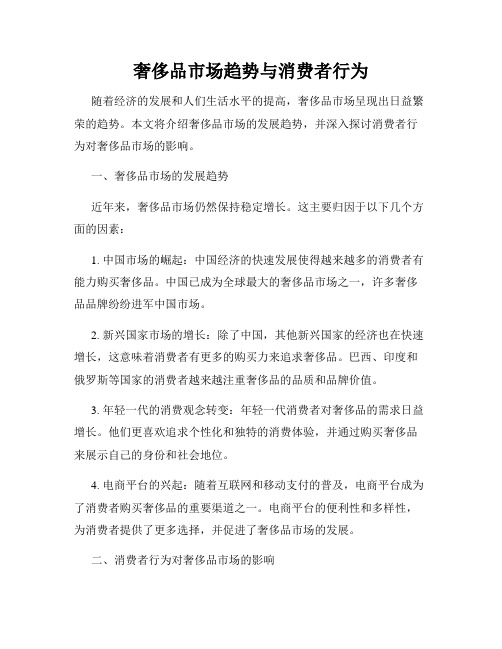 奢侈品市场趋势与消费者行为

随着经济的发展和人们生活水平的提高，奢侈品市场呈现出日益繁荣的趋势。本文将介绍奢侈品市场的发展趋势，并深入探讨消费者行为对奢侈品市场的影响。

一、奢侈品市场的发展趋势

近年来，奢侈品市场仍然保持稳定增长。这主要归因于以下几个方面的因素：

1. 中国市场的崛起：中国经济的快速发展使得越来越多的消费者有能力购买奢侈品。中国已成为全球最大的奢侈品市场之一，许多奢侈品品牌纷纷进军中国市场。

2. 新兴国家市场的增长：除了中国，其他新兴国家的经济也在快速增长，这意味着消费者有更多的购买力来追求奢侈品。巴西、印度和俄罗斯等国家的消费者越来越注重奢侈品的品质和品牌价值。

3. 年轻一代的消费观念转变：年轻一代消费者对奢侈品的需求日益增长。他们更喜欢追求个性化和独特的消费体验，并通过购买奢侈品来展示自己的身份和社会地位。

4. 电商平台的兴起：随着互联网和移动支付的普及，电商平台成为了消费者购买奢侈品的重要渠道之一。电商平台的便利性和多样性，为消费者提供了更多选择，并促进了奢侈品市场的发展。

二、消费者行为对奢侈品市场的影响